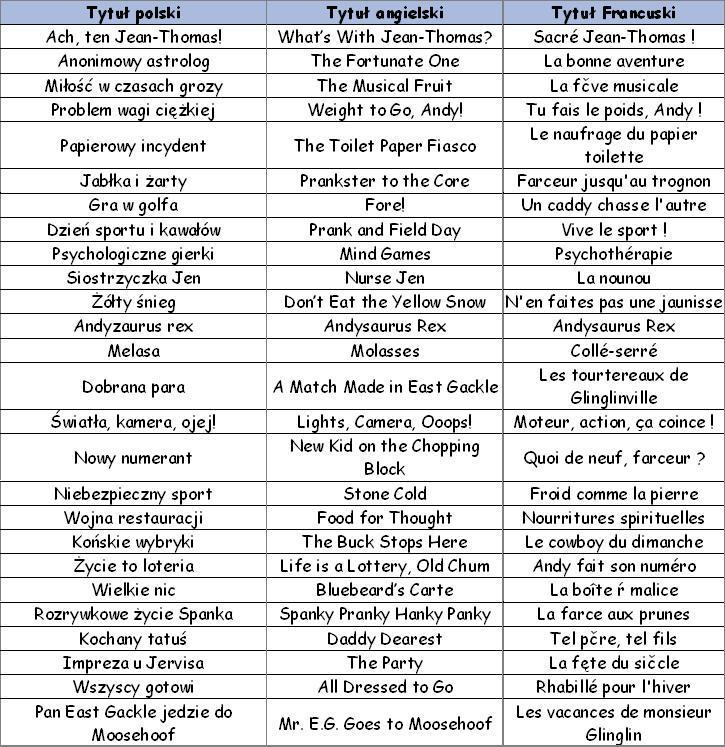 | Tytuł polski | Tytuł angielski | Tytuł Francuski |
|---|---|---|
| Ach, ten Jean-Thomas! | What's With Jean-Thomas? | Sacré Jean-Thomas ! |
| Anonimowy astrolog | The Fortunate One | La bonne aventure |
| Miłość w czasach grozy | The Musical Fruit | La fčve musicale |
| Problem wagi ciężkiej | Weight to Go, Andy! | Tu fais le poids, Andy ! |
| Papierowy incydent | The Toilet Paper Fiasco | Le naufrage du papier toilette |
| Jabłka i żarty | Prankster to the Core | Farceur jusqu'au trognon |
| Gra w golfa | Fore! | Un caddy chasse l'autre |
| Dzień sportu i kawałów | Prank and Field Day | Vive le sport ! |
| Psychologiczne gierki | Mind Games | Psychothérapie |
| Siostrzyczka Jen | Nurse Jen | La nounou |
| Żółty śnieg | Don't Eat the Yellow Snow | N'en faites pas une jaunisse |
| Andyzaurus rex | Andysaurus Rex | Andysaurus Rex |
| Melasa | Molasses | Collé-serré |
| Dobrana para | A Match Made in East Gackle | Les tourtereaux de Glinglinville |
| Światła, kamera, ojej! | Lights, Camera, Ooops! | Moteur, action, ça coince ! |
| Nowy numerant | New Kid on the Chopping Block | Quoi de neuf, farceur ? |
| Niebezpieczny sport | Stone Cold | Froid comme la pierre |
| Wojna restauracji | Food for Thought | Nourritures spirituelles |
| Końskie wybryki | The Buck Stops Here | Le cowboy du dimanche |
| Życie to loteria | Life is a Lottery, Old Chum | Andy fait son numéro |
| Wielkie nic | Bluebeard's Carte | La boîte ŕ malice |
| Rozrywkowe życie Spanka | Spanky Pranky Hanky Panky | La farce aux prunes |
| Kochany tatuś | Daddy Dearest | Tel pčre, tel fils |
| Impreza u Jervisa | The Party | La fęte du sičcle |
| Wszyscy gotowi | All Dressed to Go | Rhabillé pour l'hiver |
| Pan East Gackle jedzie do Moosehoof | Mr. E.G. Goes to Moosehoof | Les vacances de monsieur Glinglin |